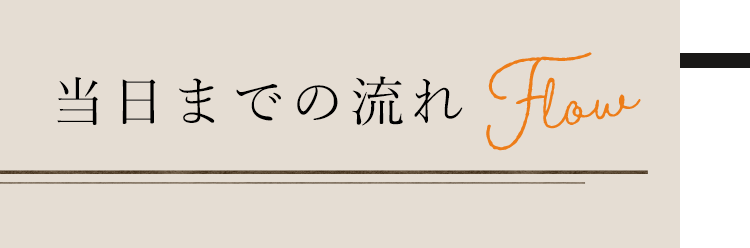 当日までの流れ Flow